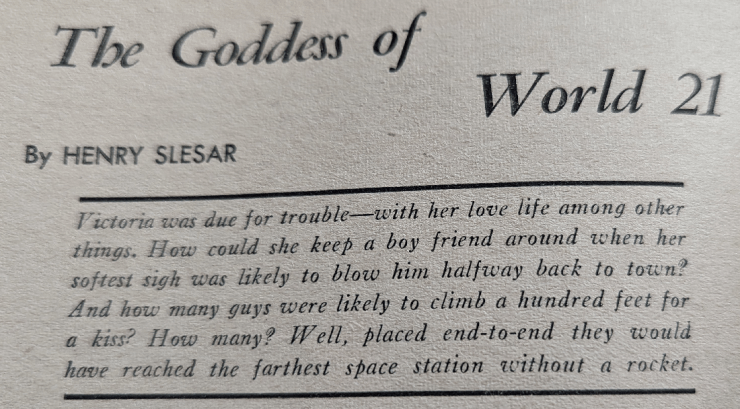 The Goddess of World 21

By HENRY SLESAR

Victoria was due for trouble—with her love life among other things. How could she keep a boy friend around when her softest sigh was likely to blow him halfway back to town? And how many guys were likely to climb a hundred feet for a kiss? How many? Well, placed end-to-end they would have reached the farthest space station without a rocket.